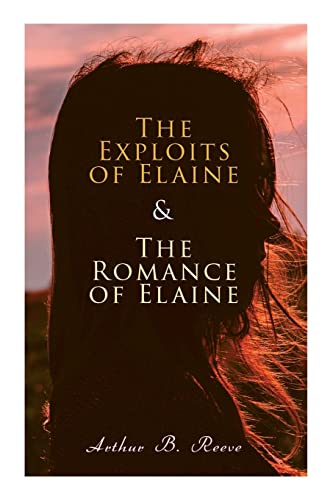 The Exploits of Elaine
&
The Romance of Elaine

Arthur B. Reeve